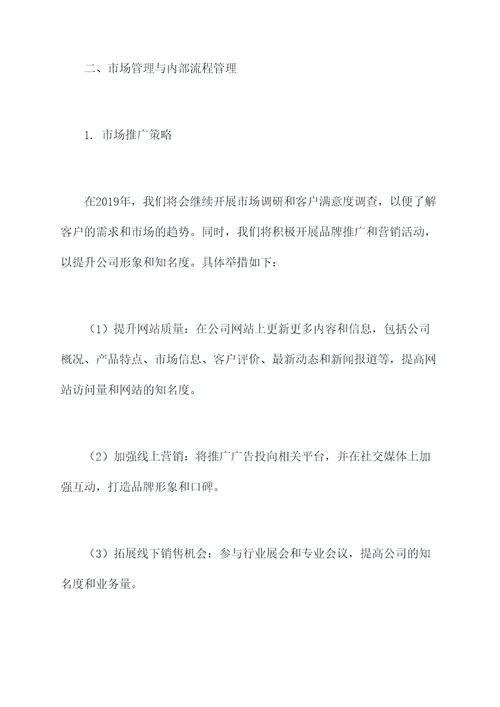 二、市场管理与内部流程管理

1. 市场推广策略

在2019年，我们将会继续开展市场调研和客户满意度调查，以便了解客户的需求和市场的趋势。同时，我们将积极开展品牌推广和营销活动，以提升公司形象和知名度。具体举措如下：

（1）提升网站质量：在公司网站上更新更多内容和信息，包括公司概况、产品特点、市场信息、客户评价、最新动态和新闻报道等，提高网站访问量和网站的知名度。

（2）加强线上营销：将推广广告投向相关平台，并在社交媒体上加强互动，打造品牌形象和口碑。

（3）拓展线下销售机会：参与行业展会和专业会议，提高公司的知名度和业务量。